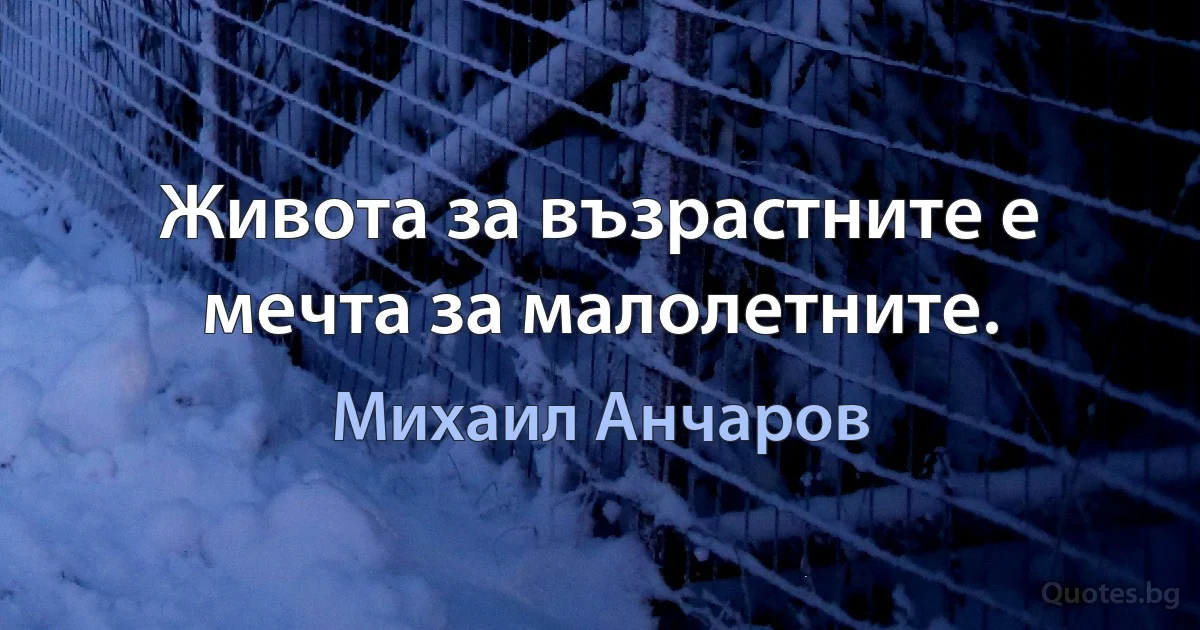 Живота за възрастните е мечта за малолетните.

Михаил Анчаров

Quotes.bg